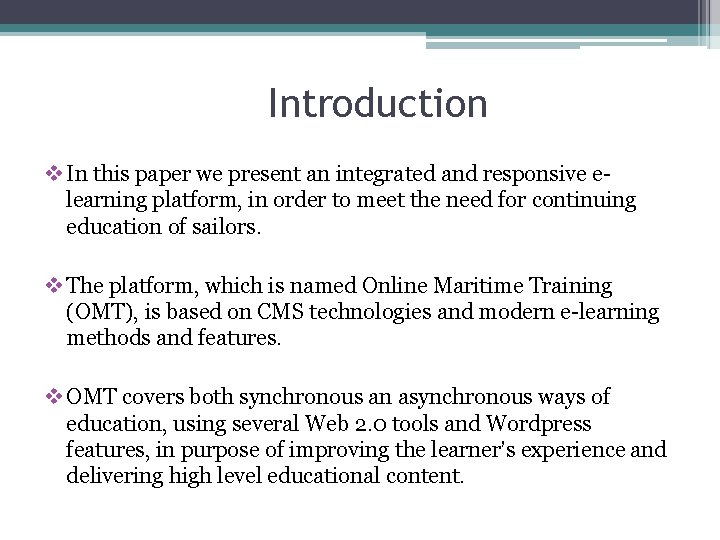 Introduction

❖ In this paper we present an integrated and responsive e-learning platform, in order to meet the need for continuing education of sailors.

❖ The platform, which is named Online Maritime Training (OMT), is based on CMS technologies and modern e-learning methods and features.

❖ OMT covers both synchronous an asynchronous ways of education, using several Web 2.0 tools and Wordpress features, in purpose of improving the learner's experience and delivering high level educational content.